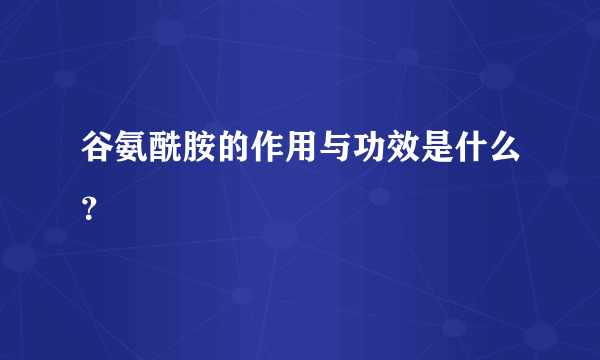 谷氨酰胺的作用与功效是什么？